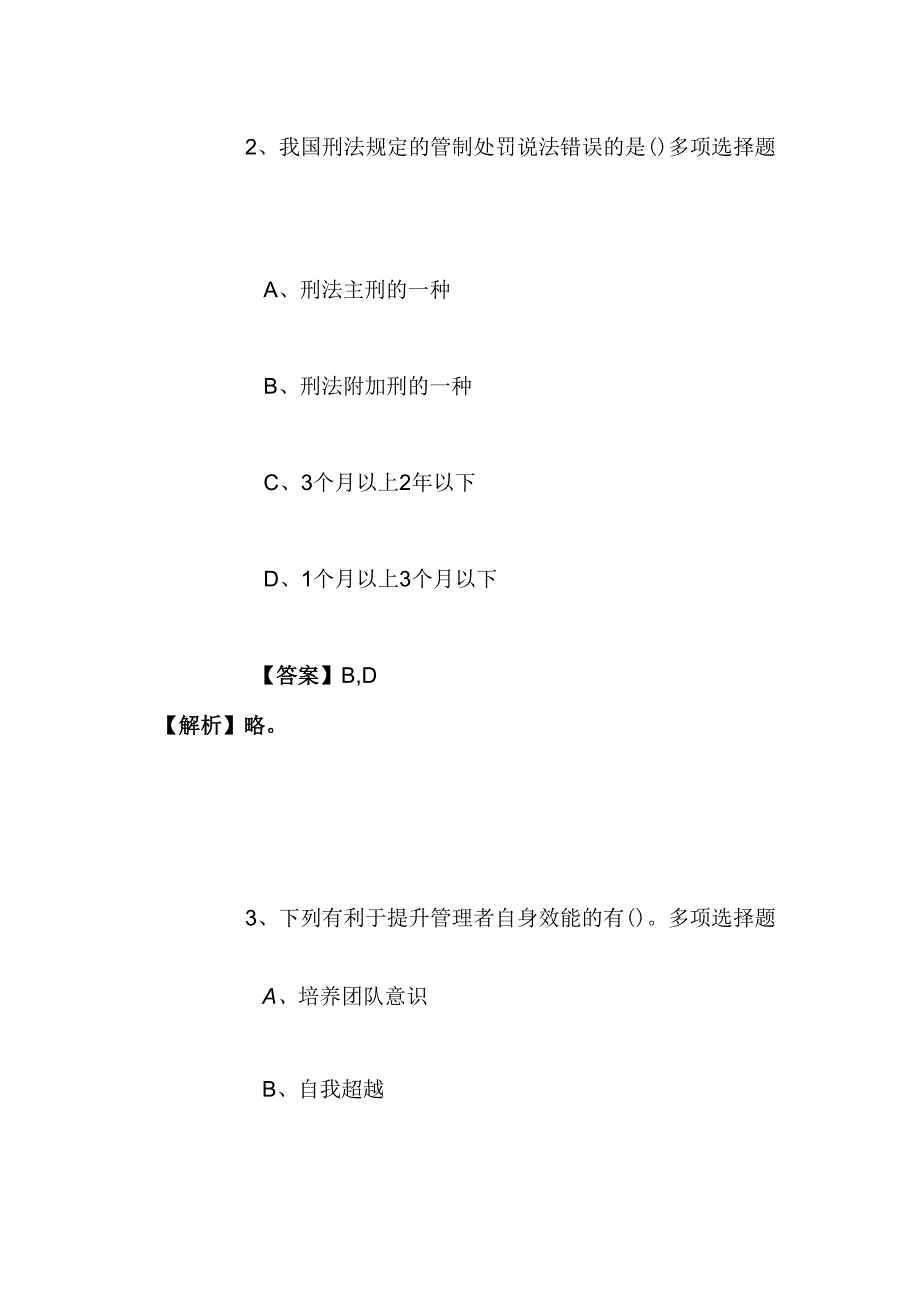 2、我国刑法规定的管制处罚说法错误的是()多项选择题

A、刑法主刑的一种

B、刑法附加刑的一种

C、3个月以上2年以下

D、1个月以上3个月以下

【答案】B,D

【解析】略。

3、下列有利于提升管理者自身效能的有()。多项选择题

A、培养团队意识

B、自我超越